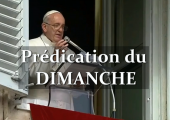 Prédication du DIMANCHE